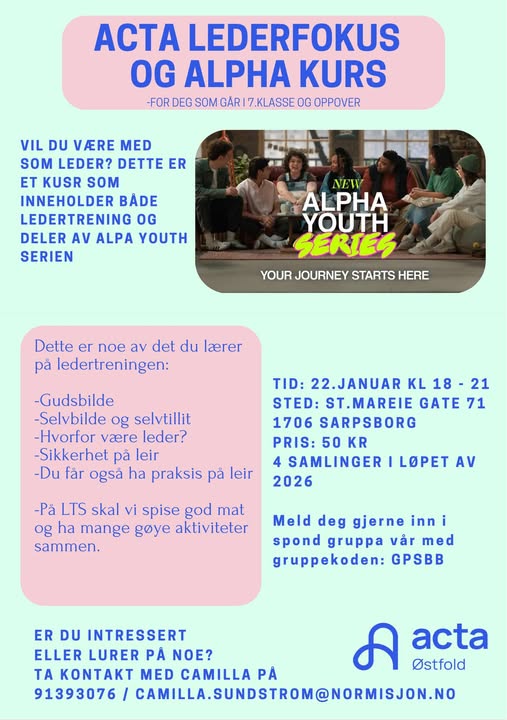 ACTA LEDERFOKUS OG ALPHA KURS

-FOR DEG SOM GÅR I 7.KLASSE OG OPPOVER

VIL DU VÆRE MED SOM LEDER? DETTE ER ET KUSR SOM INNEHOLDER BÅDE LEDERTRENING OG DELER AV ALPA YOUTH SERIEN

NEW
ALPHA YOUTH SERIES
YOUR JOURNEY STARTS HERE

Dette er noe av det du lærer på ledertreningen:

-Gudsbilde
-Selvbilde og selvtillit
-Hvorfor være leder?
-Sikkerhet på leir
-Du får også ha praksis på leir

-På LTS skal vi spise god mat og ha mange gøye aktiviteter sammen.

TID: 22.JANUAR KL 18 - 21
STED: ST.MAREIE GATE 71 1706 SARPSBORG
PRIS: 50 KR
4 SAMLINGER I LØPET AV 2026

Meld deg gjerne inn i spond gruppa vår med gruppekoden: GPSBB

ER DU INTRESSERT ELLER LURER PÅ NOE? TA KONTAKT MED CAMILLA PÅ 91393076 / CAMILLA.SUNDSTROM@NORMISJON.NO

acta
Østfold